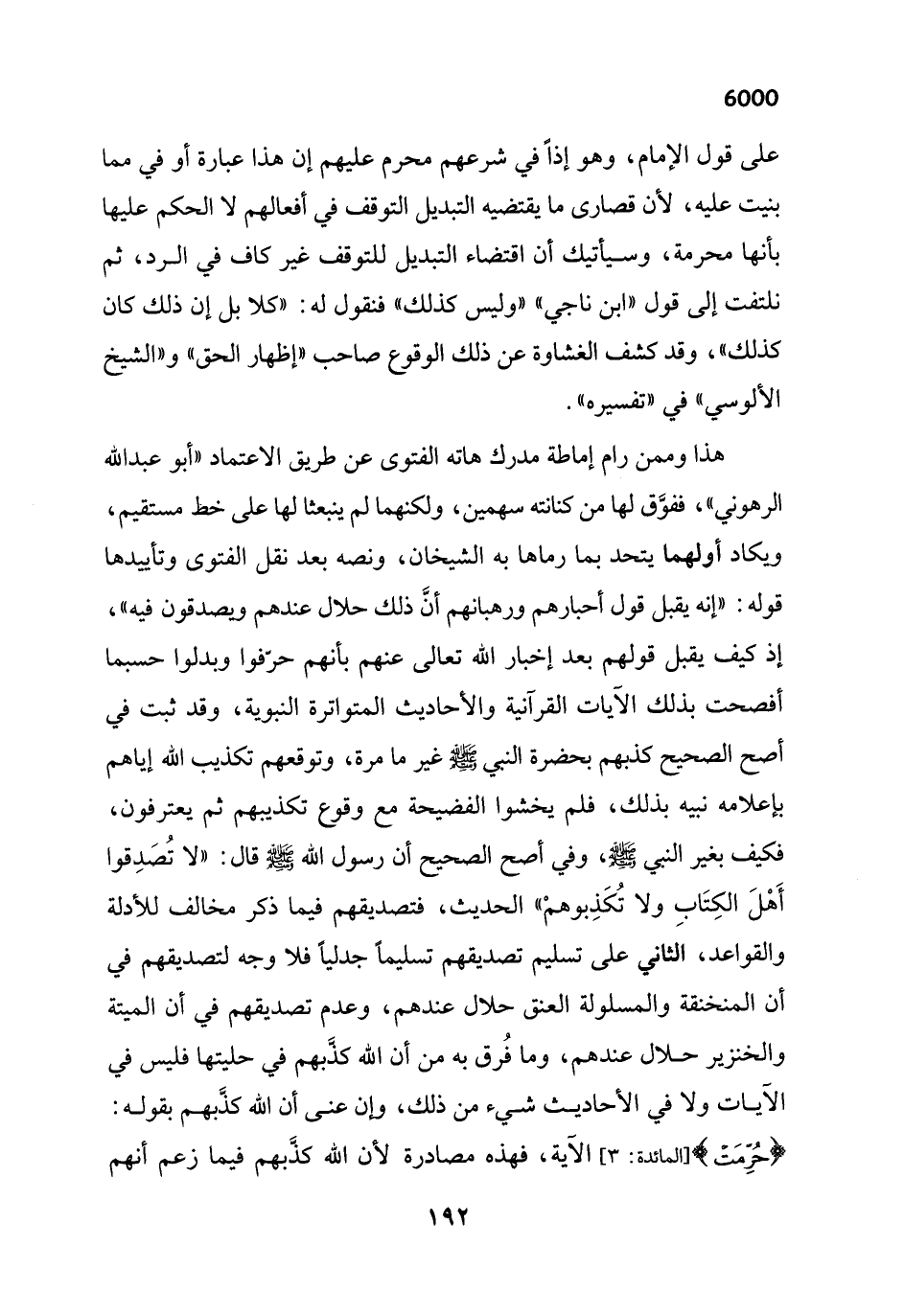 6000

على قول الإمام، وهو إذاً في شرعهم محرم عليهم إن هذا عبارة أو في مما بنيت عليه، لأن قصارى ما يقتضيه التبديل التوقف في أفعالهم لا الحكم عليها بأنها محرمة، وسيأتيك أن اقتضاء التبديل للتوقف غير كاف في الرد، ثم نلتفت إلى قول «ابن ناجي» «وليس كذلك» فنقول له: «كلا بل إن ذلك كان كذلك»، وقد كشف الغشاوة عن ذلك الوقوع صاحب «إظهار الحق» و«الشيخ الألوسي» في «تفسيره».

هذا وممن رام إماطة مدرك هاته الفتوى عن طريق الاعتماد «أبو عبدالله الرهوني»، ففوّق لها من كنانته سهمين، ولكنهما لم ينبعثا لها على خط مستقيم، ويكاد أولهما يتحد بما رماها به الشيخان، ونصه بعد نقل الفتوى وتأييدها قوله: «إنه يقبل قول أحبارهم ورهبانهم أنَّ ذلك حلال عندهم ويصدقون فيه»، إذ كيف يقبل قولهم بعد إخبار الله تعالى عنهم بأنهم حرّفوا وبدلوا حسبما أفصحت بذلك الآيات القرآنية والأحاديث المتواترة النبوية، وقد ثبت في أصح الصحيح كذبهم بحضرة النبي ﷺ غير ما مرة، وتوقعهم تكذيب الله إياهم بإعلامه نبيه بذلك، فلم يخشوا الفضيحة مع وقوع تكذيبهم ثم يعترفون، فكيف بغير النبي ﷺ، وفي أصح الصحيح أن رسول الله ﷺ قال: «لا تُصدِقوا أَهْلَ الكِتَابِ ولا تُكَذِبوهمْ» الحديث، فتصديقهم فيما ذكر مخالف للأدلة والقواعد، الثاني على تسليم تصديقهم تسليماً جدلياً فلا وجه لتصديقهم في أن المنخنقة والمسلولة العنق حلال عندهم، وعدم تصديقهم في أن الميتة والخنزير حلال عندهم، وما فُرق به من أن الله كذَّبهم في حليتها فليس في الآيات ولا في الأحاديث شيء من ذلك، وإن عنى أن الله كذَّبهم بقوله: ﴿حُرِّمَتْ﴾[المائدة: ٣] الآية، فهذه مصادرة لأن الله كذَّبهم فيما زعم أنهم

١٩٢